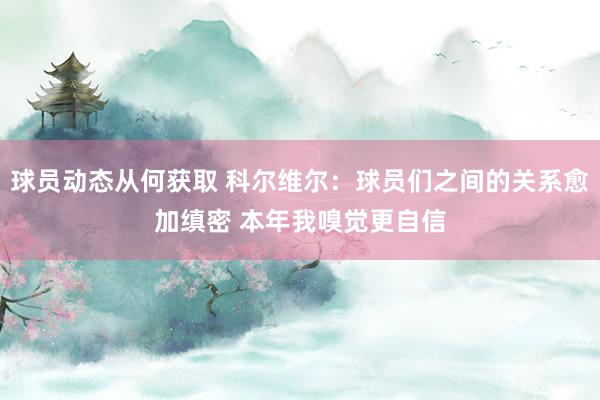 球员动态从何获取 科尔维尔：球员们之间的关系愈加缜密 本年我嗅觉更自信